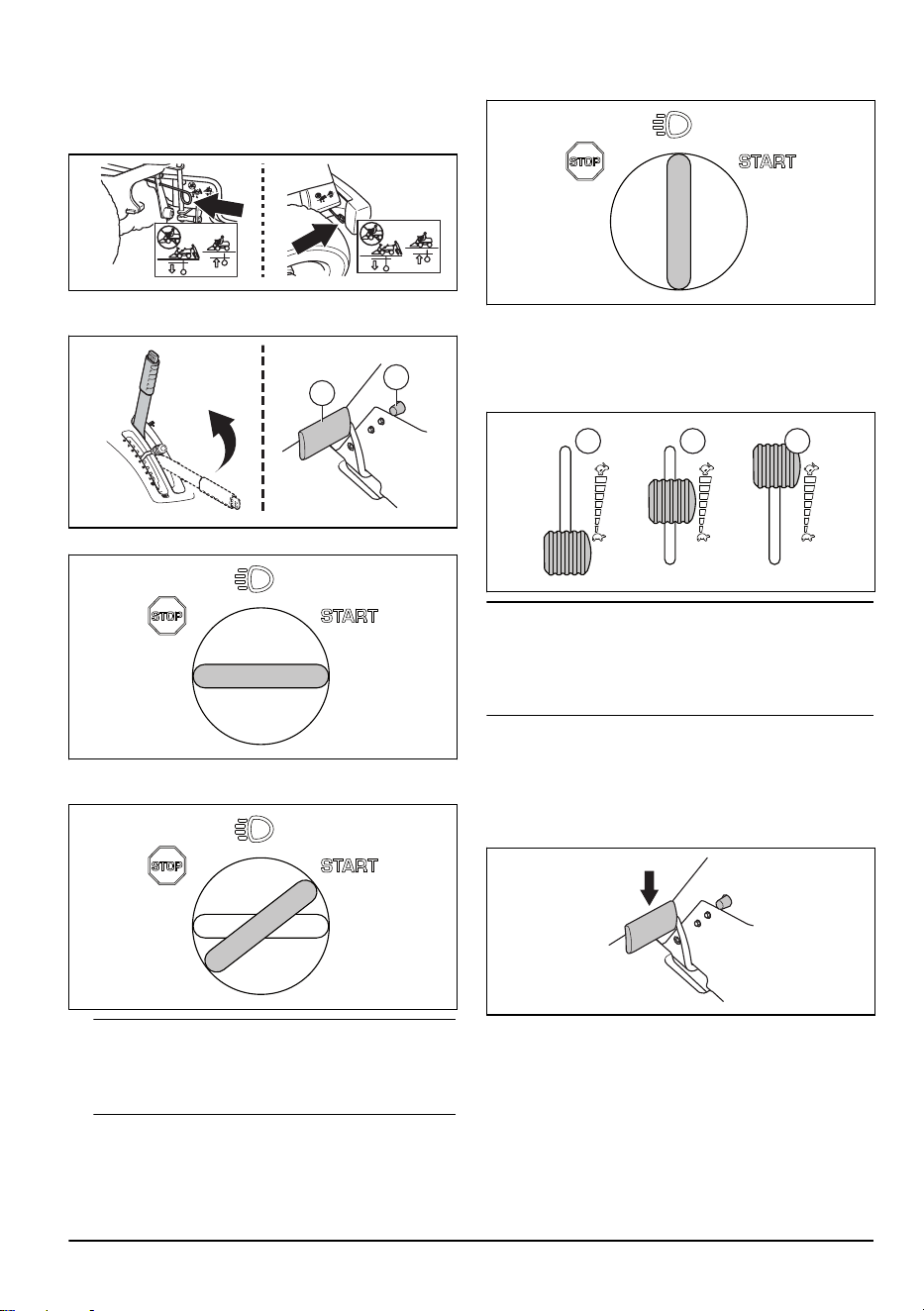 STOP

START

STOP

START

STOP

START